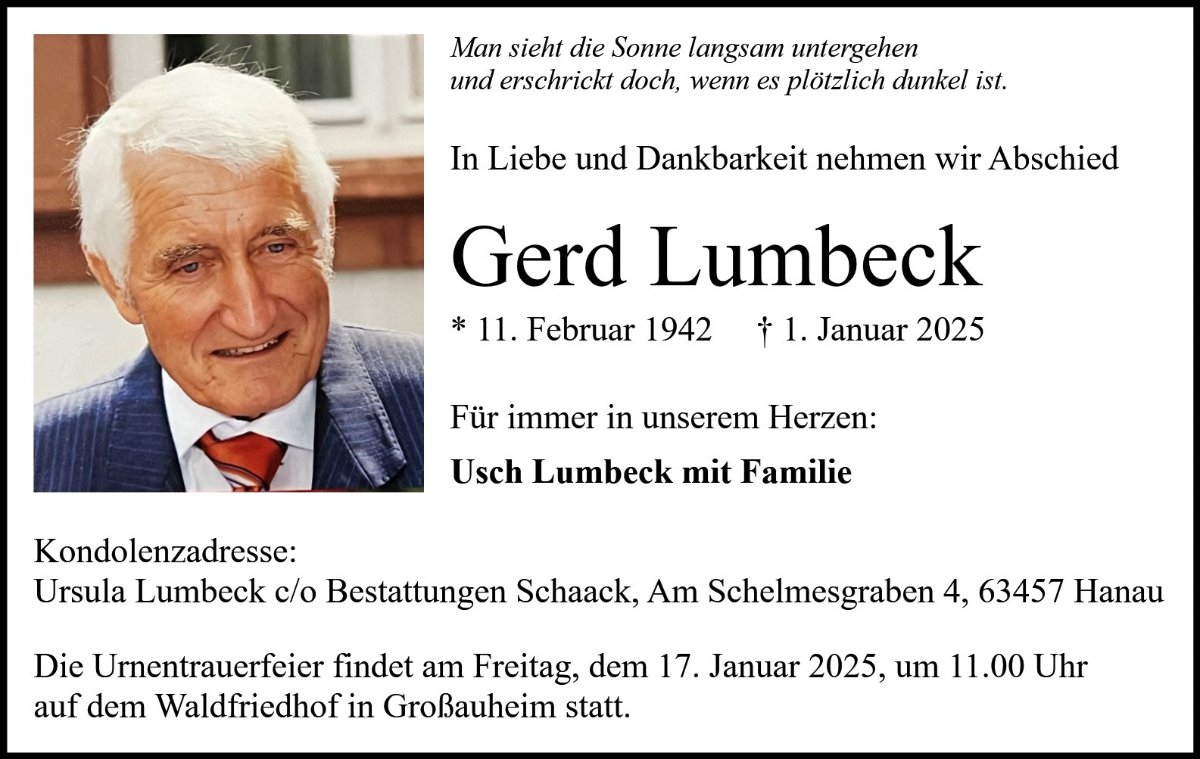 Man sieht die Sonne langsam untergehen
und erschrickt doch, wenn es plötzlich dunkel ist.

In Liebe und Dankbarkeit nehmen wir Abschied

Gerd Lumbeck

* 11. Februar 1942 † 1. Januar 2025

Für immer in unserem Herzen:

Usch Lumbeck mit Familie

Kondolenzadresse:
Ursula Lumbeck c/o Bestattungen Schaack, Am Schelmesgraben 4, 63457 Hanau

Die Urnentrauerfeier findet am Freitag, dem 17. Januar 2025, um 11.00 Uhr auf dem Waldfriedhof in Großauheim statt.